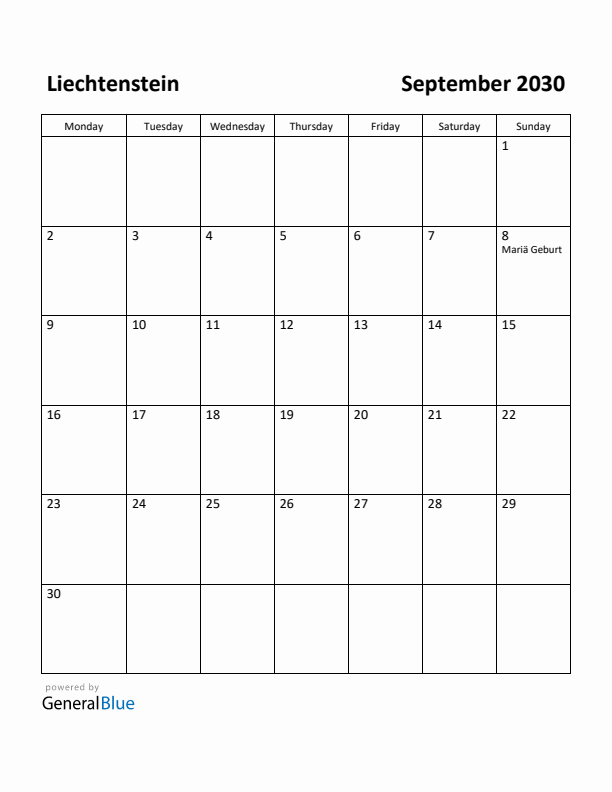 Liechtenstein

September 2030

| Monday | Tuesday | Wednesday | Thursday | Friday | Saturday | Sunday |
|---|---|---|---|---|---|---|
| | | | | | | 1 |
| 2 | 3 | 4 | 5 | 6 | 7 | 8 Mariä Geburt |
| 9 | 10 | 11 | 12 | 13 | 14 | 15 |
| 16 | 17 | 18 | 19 | 20 | 21 | 22 |
| 23 | 24 | 25 | 26 | 27 | 28 | 29 |
| 30 | | | | | | |

powered by
GeneralBlue